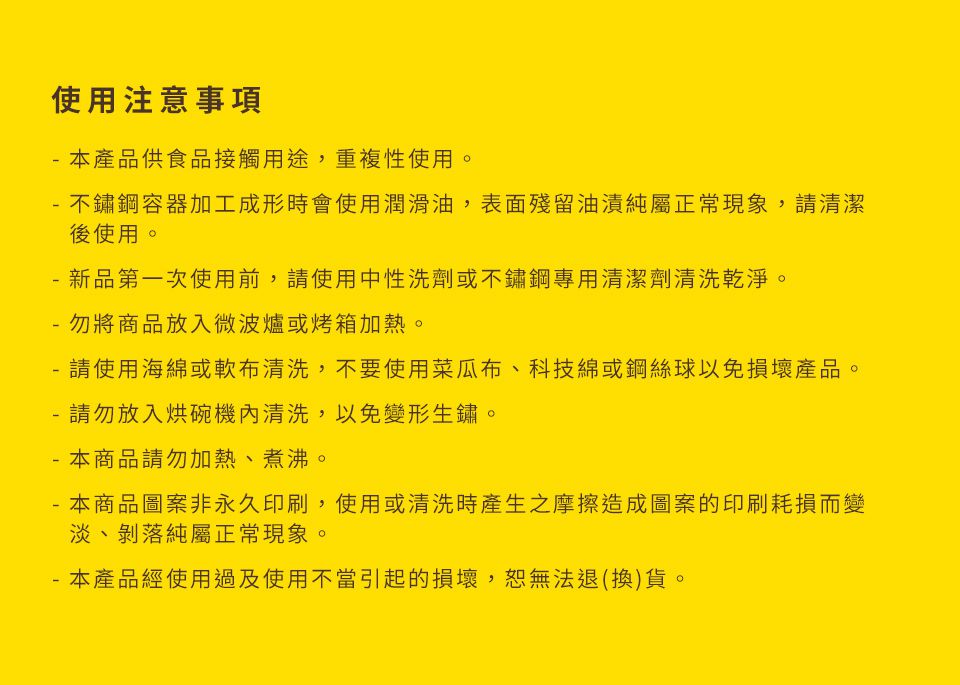 使用注意事項

- 本產品供食品接觸用途，重複性使用。

- 不鏽鋼容器加工成形時會使用潤滑油，表面殘留油漬純屬正常現象，請清潔後使用。

- 新品第一次使用前，請使用中性洗劑或不鏽鋼專用清潔劑清洗乾淨。

- 勿將商品放入微波爐或烤箱加熱。

- 請使用海綿或軟布清洗，不要使用菜瓜布、科技綿或鋼絲球以免損壞產品。

- 請勿放入烘碗機內清洗，以免變形生鏽。

- 本商品請勿加熱、煮沸。

- 本商品圖案非永久印刷，使用或清洗時產生之摩擦造成圖案的印刷耗損而變淡、剝落純屬正常現象。

- 本產品經使用過及使用不當引起的損壞，恕無法退(換)貨。